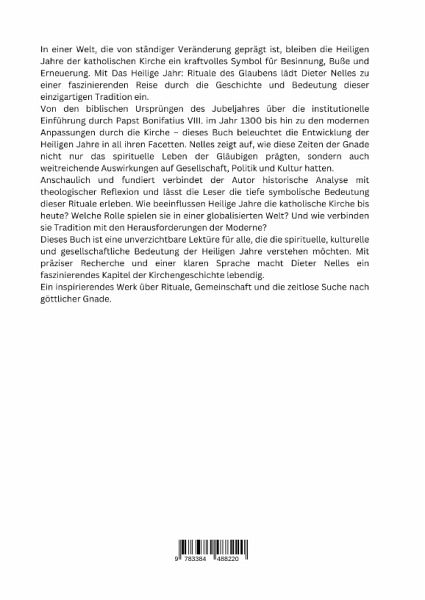 In einer Welt, die von ständiger Veränderung geprägt ist, bleiben die Heiligen Jahre der katholischen Kirche ein kraftvolles Symbol für Besinnung, Buße und Erneuerung. Mit Das Heilige Jahr: Rituale des Glaubens lädt Dieter Nelles zu einer faszinierenden Reise durch die Geschichte und Bedeutung dieser einzigartigen Tradition ein.
Von den biblischen Ursprüngen des Jubeljahres über die institutionelle Einführung durch Papst Bonifatius VIII. im Jahr 1300 bis hin zu den modernen Anpassungen durch die Kirche – dieses Buch beleuchtet die Entwicklung der Heiligen Jahre in all ihren Facetten. Nelles zeigt auf, wie diese Zeiten der Gnade nicht nur das spirituelle Leben der Gläubigen prägten, sondern auch weitreichende Auswirkungen auf Gesellschaft, Politik und Kultur hatten.
Anschaulich und fundiert verbindet der Autor historische Analyse mit theologischer Reflexion und lässt die Leser die tiefe symbolische Bedeutung dieser Rituale erleben. Wie beeinflussen Heilige Jahre die katholische Kirche bis heute? Welche Rolle spielen sie in einer globalisierten Welt? Und wie verbinden sie Tradition mit den Herausforderungen der Moderne?
Dieses Buch ist eine unverzichtbare Lektüre für alle, die die spirituelle, kulturelle und gesellschaftliche Bedeutung der Heiligen Jahre verstehen möchten. Mit präziser Recherche und einer klaren Sprache macht Dieter Nelles ein faszinierendes Kapitel der Kirchengeschichte lebendig.
Ein inspirierendes Werk über Rituale, Gemeinschaft und die zeitlose Suche nach göttlicher Gnade.

9 783384 488220